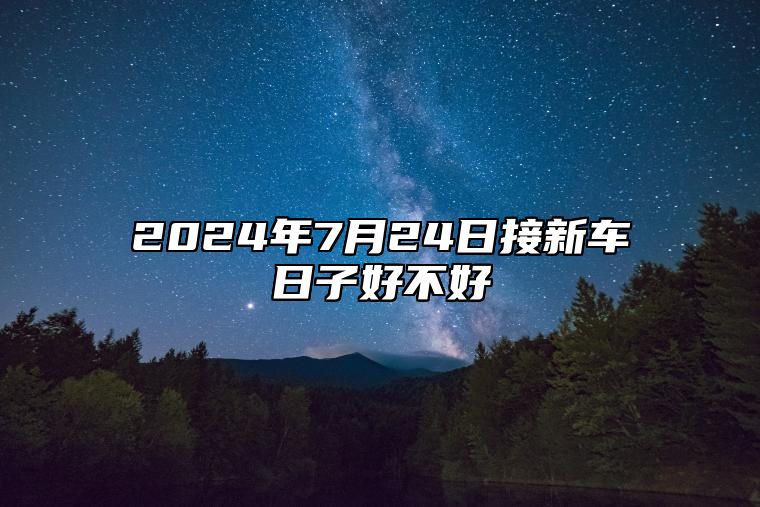 2024年7月24日接新车日子好不好